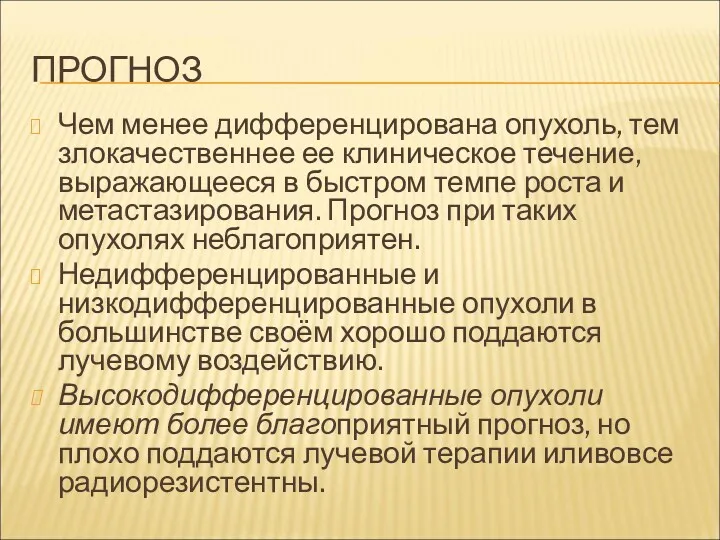 ПРОГНОЗ

Чем менее дифференцирована опухоль, тем злокачественнее ее клиническое течение, выражающееся в быстром темпе роста и метастазирования. Прогноз при таких опухолях неблагоприятен.

Недифференцированные и низкодифференцированные опухоли в большинстве своём хорошо поддаются лучевому воздействию.

Высокодифференцированные опухоли имеют более благоприятный прогноз, но плохо поддаются лучевой терапии иливовсе радиорезистентны.